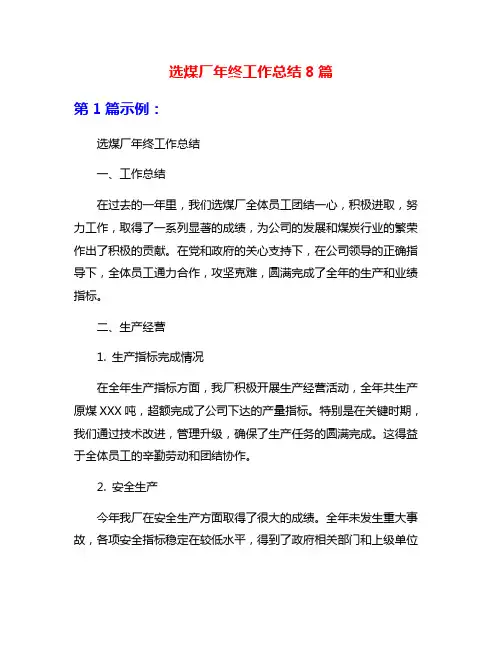 选煤厂年终工作总结 8 篇

第 1 篇示例：

选煤厂年终工作总结

一、工作总结

在过去的一年里，我们选煤厂全体员工团结一心，积极进取，努力工作，取得了一系列显著的成绩，为公司的发展和煤炭行业的繁荣作出了积极的贡献。在党和政府的关心支持下，在公司领导的正确指导下，全体员工通力合作，攻坚克难，圆满完成了全年的生产和业绩指标。

二、生产经营

1. 生产指标完成情况

在全年生产指标方面，我厂积极开展生产经营活动，全年共生产原煤 XXX 吨，超额完成了公司下达的产量指标。特别是在关键时期，我们通过技术改进，管理升级，确保了生产任务的圆满完成。这得益于全体员工的辛勤劳动和团结协作。

2. 安全生产

今年我厂在安全生产方面取得了很大的成绩。全年未发生重大事故，各项安全指标稳定在较低水平，得到了政府相关部门和上级单位